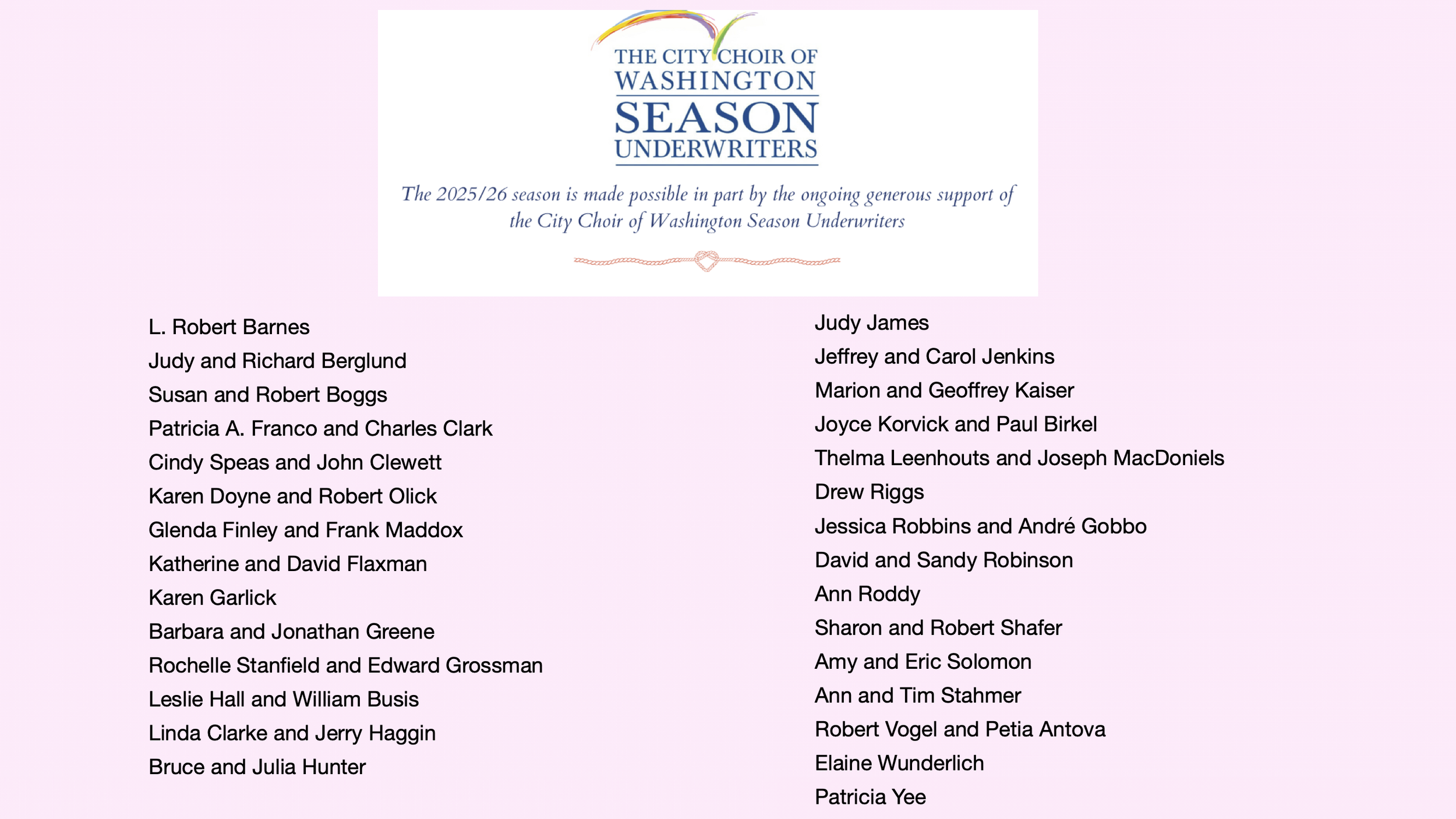 THE CITY CHOIR OF
WASHINGTON
SEASON
UNDERWRITERS

The 2025/26 season is made possible in part by the ongoing generous support of the City Choir of Washington Season Underwriters

L. Robert Barnes
Judy and Richard Berglund
Susan and Robert Boggs
Patricia A. Franco and Charles Clark
Cindy Speas and John Clewett
Karen Doyne and Robert Olick
Glenda Finley and Frank Maddox
Katherine and David Flaxman
Karen Garlick
Barbara and Jonathan Greene
Rochelle Stanfield and Edward Grossman
Leslie Hall and William Busis
Linda Clarke and Jerry Haggin
Bruce and Julia Hunter

Judy James
Jeffrey and Carol Jenkins
Marion and Geoffrey Kaiser
Joyce Korvick and Paul Birkel
Thelma Leenhouts and Joseph MacDoniels
Drew Riggs
Jessica Robbins and André Gobbo
David and Sandy Robinson
Ann Roddy
Sharon and Robert Shafer
Amy and Eric Solomon
Ann and Tim Stahmer
Robert Vogel and Petia Antova
Elaine Wunderlich
Patricia Yee